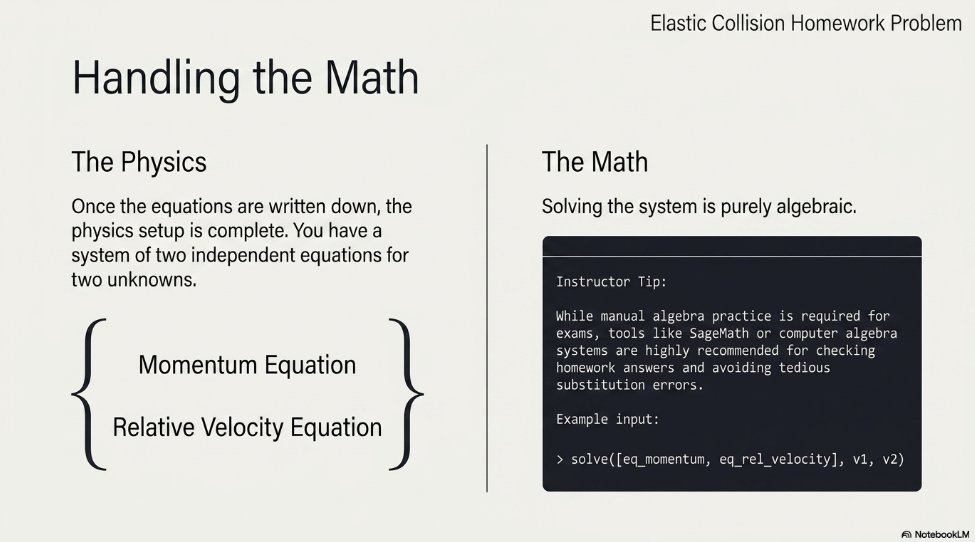 Elastic Collision Homework Problem

Handling the Math

The Physics

Once the equations are written down, the physics setup is complete. You have a system of two independent equations for two unknowns.

Momentum Equation

Relative Velocity Equation

The Math

Solving the system is purely algebraic.

Instructor Tip:

While manual algebra practice is required for exams, tools like SageMath or computer algebra systems are highly recommended for checking homework answers and avoiding tedious substitution errors.

Example input:

> solve([eq_momentum, eq_rel_velocity], v1, v2)

NotebookLM